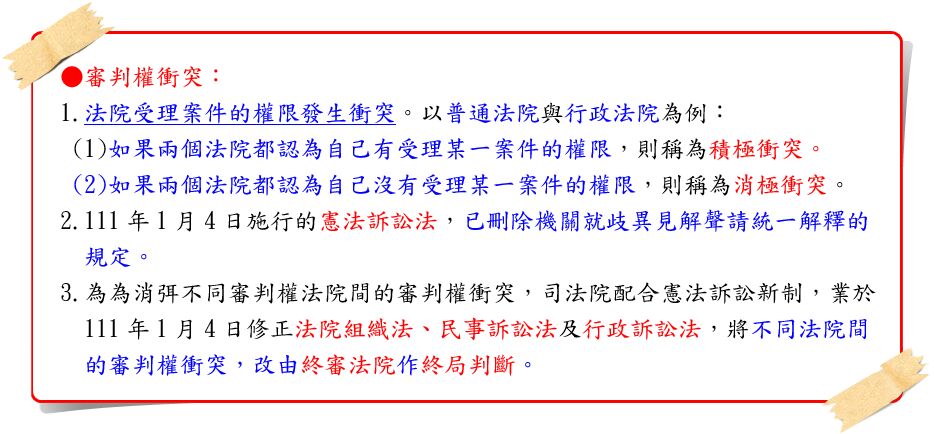 ●審判權衝突：

1.法院受理案件的權限發生衝突。以普通法院與行政法院為例：

(1)如果兩個法院都認為自己有受理某一案件的權限，則稱為積極衝突。

(2)如果兩個法院都認為自己沒有受理某一案件的權限，則稱為消極衝突。

2.111年1月4日施行的憲法訴訟法，已刪除機關就歧異見解聲請統一解釋的規定。

3.為為消弭不同審判權法院間的審判權衝突，司法院配合憲法訴訟新制，業於111年1月4日修正法院組織法、民事訴訟法及行政訴訟法，將不同法院間的審判權衝突，改由終審法院作終局判斷。